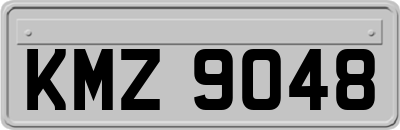 KMZ 9048